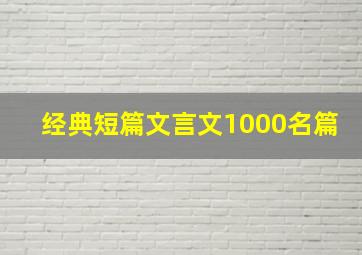 经典短篇文言文1000名篇